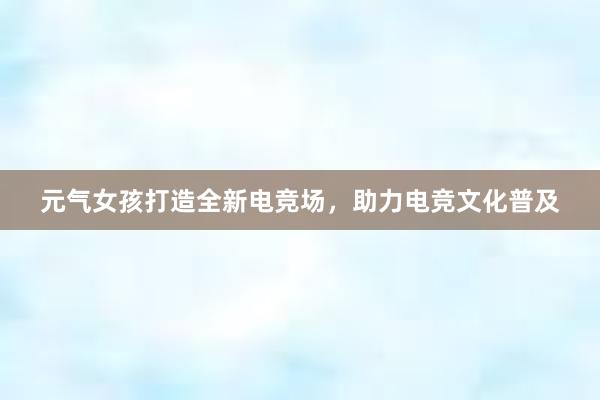 元气女孩打造全新电竞场，助力电竞文化普及